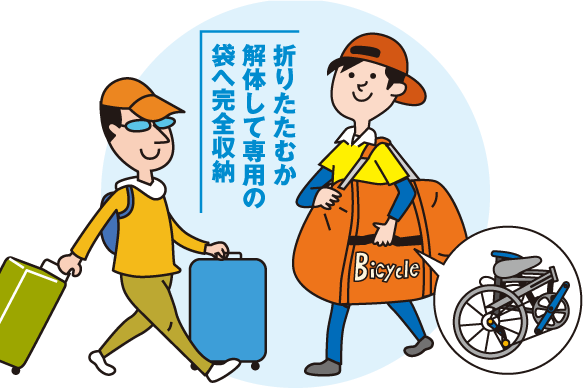 折りたたむか解体して専用の袋へ完全収納

Bicycle